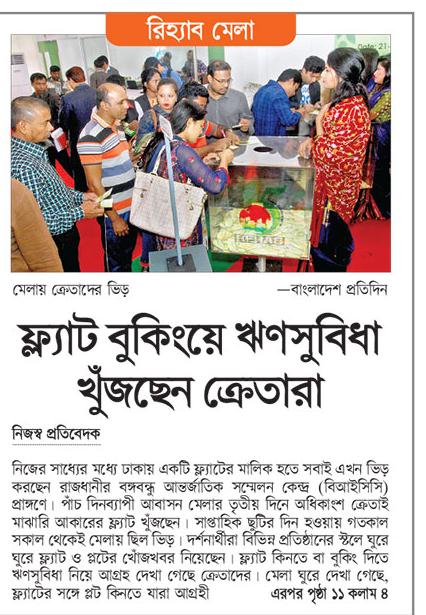 রিহ্যাব মেলা

Date: 21-

মেলায় ক্রেতাদের ভিড় —বাংলাদেশ প্রতিদিন

ফ্ল্যাট বুকিংয়ে ঋণসুবিধা খুঁজছেন ক্রেতারা

নিজস্ব প্রতিবেদক

নিজের সাধ্যের মধ্যে ঢাকায় একটি ফ্ল্যাটের মালিক হতে সবাই এখন ভিড় করছেন রাজধানীর বঙ্গবন্ধু আন্তর্জাতিক সম্মেলন কেন্দ্র (বিআইসিসি) প্রাঙ্গণে। পাঁচ দিনব্যাপী আবাসন মেলার তৃতীয় দিনে অধিকাংশ ক্রেতাই মাঝারি আকারের ফ্ল্যাট খুঁজছেন। সাপ্তাহিক ছুটির দিন হওয়ায় গতকাল সকাল থেকেই মেলায় ছিল ভিড়। দর্শনার্থীরা বিভিন্ন প্রতিষ্ঠানের স্টলে ঘুরে ঘুরে ফ্ল্যাট ও প্লটের খোঁজখবর নিয়েছেন। ফ্ল্যাট কিনতে বা বুকিং দিতে ঋণসুবিধা নিয়ে আগ্রহ দেখা গেছে ক্রেতাদের। মেলা ঘুরে দেখা গেছে, ফ্ল্যাটের সঙ্গে প্লট কিনতে যারা আগ্রহী এরপর পৃষ্ঠা ১১ কলাম ৪